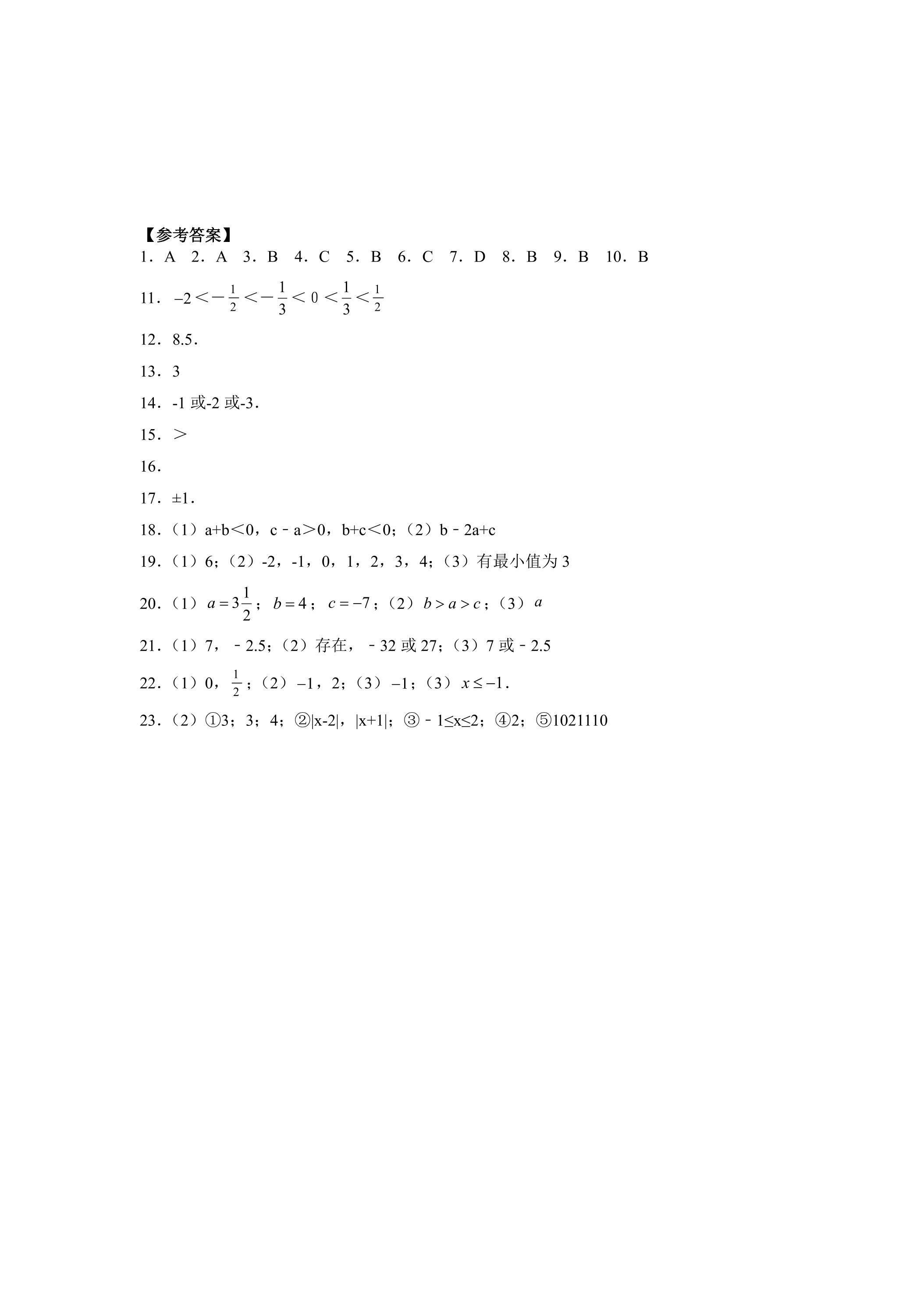 【参考答案】
1．A　2．A　3．B　4．C　5．B　6．C　7．D　8．B　9．B　10．B

11．$-2<-\frac{1}{2}<-\frac{1}{3}<0<\frac{1}{3}<\frac{1}{2}$

12．8.5．

13．3

14．-1或-2或-3．

15．＞

16．

17．±1．

18．（1）a+b＜0，c﹣a＞0，b+c＜0；（2）b﹣2a+c

19．（1）6；（2）-2，-1，0，1，2，3，4；（3）有最小值为3

20．（1）$a=3\frac{1}{2}$；$b=4$；$c=-7$；（2）$b>a>c$；（3）$a$

21．（1）7，﹣2.5；（2）存在，﹣32或27；（3）7或﹣2.5

22．（1）0，$\frac{1}{2}$；（2）$-1$，2；（3）$-1$；（3）$x\leq-1$．

23．（2）①3；3；4；②|x-2|，|x+1|；③﹣1≤x≤2；④2；⑤1021110